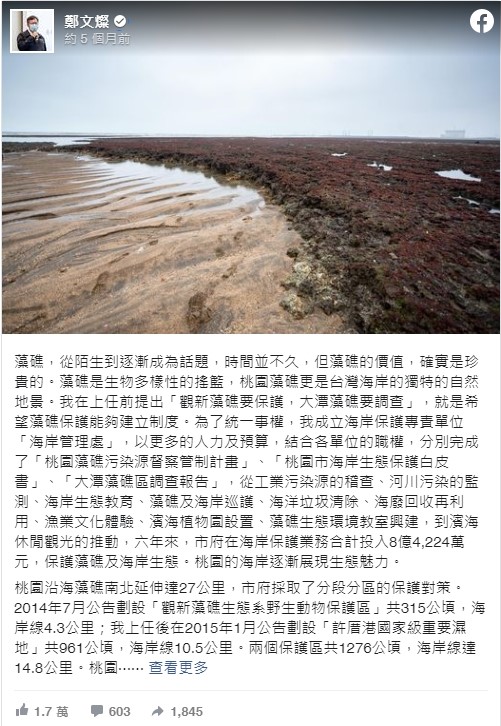 鄭文燦
約 5 個月前

藻礁，從陌生到逐漸成為話題，時間並不久，但藻礁的價值，確實是珍貴的。藻礁是生物多樣性的搖籃，桃園藻礁更是台灣海岸的獨特的自然地景。我在上任前提出「觀新藻礁要保護，大潭藻礁要調查」，就是希望藻礁保護能夠建立制度。為了統一事權，我成立海岸保護專責單位「海岸管理處」，以更多的人力及預算，結合各單位的職權，分別完成了「桃園藻礁污染源督察管制計畫」、「桃園市海岸生態保護白皮書」、「大潭藻礁區調查報告」，從工業污染源的稽查、河川污染的監測、海岸生態教育、藻礁及海岸巡護、海洋垃圾清除、海廢回收再利用、漁業文化體驗、濱海植物園設置、藻礁生態環境教室興建，到濱海休閒觀光的推動，六年來，市府在海岸保護業務合計投入8億4,224萬元，保護藻礁及海岸生態。桃園的海岸逐漸展現生態魅力。

桃園沿海藻礁南北延伸達27公里，市府採取了分段分區的保護對策。2014年7月公告劃設「觀新藻礁生態系野生動物保護區」共315公頃，海岸線4.3公里；我上任後在2015年1月公告劃設「許厝港國家級重要濕地」共961公頃，海岸線10.5公里。兩個保護區共1276公頃，海岸線達14.8公里。桃園…… 查看更多

1.7 萬 603 1,845